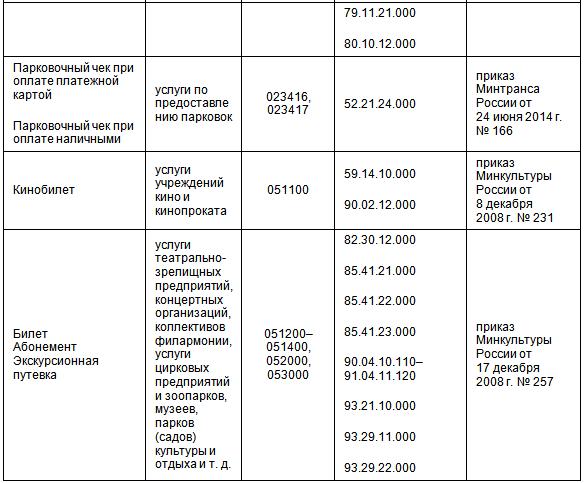 |  |  |  |  |  |
|---|---|---|---|---|
|  |  |  | 79.11.21.000 80.10.12.000 |  |
| Парковочный чек при оплате платежной картой Парковочный чек при оплате наличными | услуги по предоставлению парковок | 023416, 023417 | 52.21.24.000 | приказ Минтранса России от 24 июня 2014 г. № 166 |
| Кинобилет | услуги учреждений кино и кинопроката | 051100 | 59.14.10.000 90.02.12.000 | приказ Минкультуры России от 8 декабря 2008 г. № 231 |
| Билет Абонемент Экскурсионная путевка | услуги театрально-зрелищных предприятий, концертных организаций, коллективов филармонии, услуги цирковых предприятий и зоопарков, музеев, парков (садов) культуры и отдыха и т. д. | 051200–051400, 052000, 053000 | 82.30.12.000 85.41.21.000 85.41.22.000 85.41.23.000 90.04.10.110–91.04.11.120 93.21.10.000 93.29.11.000 93.29.22.000 | приказ Минкультуры России от 17 декабря 2008 г. № 257 |